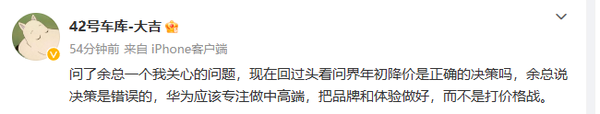 42号车库-大吉

54分钟前 来自 iPhone客户端

问了余总一个我关心的问题，现在回过头看问界年初降价是正确的决策吗，余总说决策是错误的，华为应该专注做中高端，把品牌和体验做好，而不是打价格战。